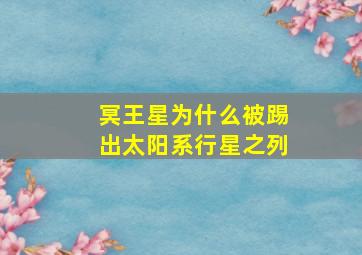 冥王星为什么被踢出太阳系行星之列